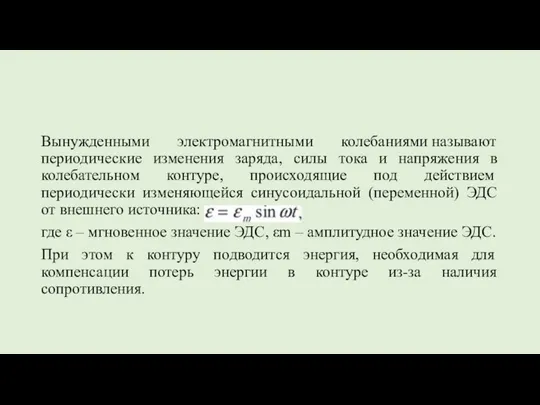 Вынужденными электромагнитными колебаниями называют периодические изменения заряда, силы тока и напряжения в колебательном контуре, происходящие под действием периодически изменяющейся синусоидальной (переменной) ЭДС от внешнего источника: $\varepsilon = \varepsilon_m \sin \omega t$,

где ε – мгновенное значение ЭДС, εm – амплитудное значение ЭДС.

При этом к контуру подводится энергия, необходимая для компенсации потерь энергии в контуре из-за наличия сопротивления.